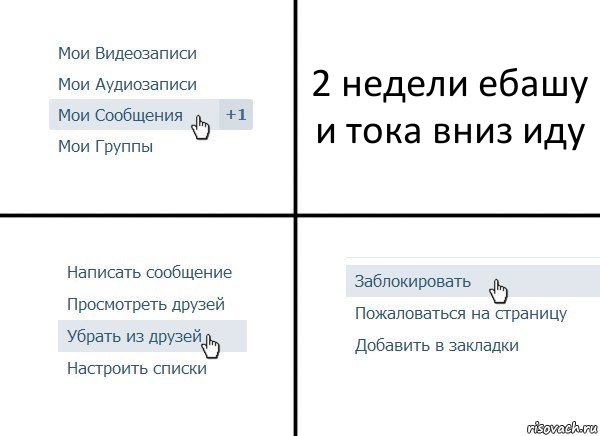 Мои Видеозаписи
Мои Аудиозаписи
Мои Сообщения +1
Мои Группы

2 недели ебашу и тока вниз иду

Написать сообщение
Просмотреть друзей
Убрать из друзей
Настроить списки

Заблокировать
Пожаловаться на страницу
Добавить в закладки

risovach.ru